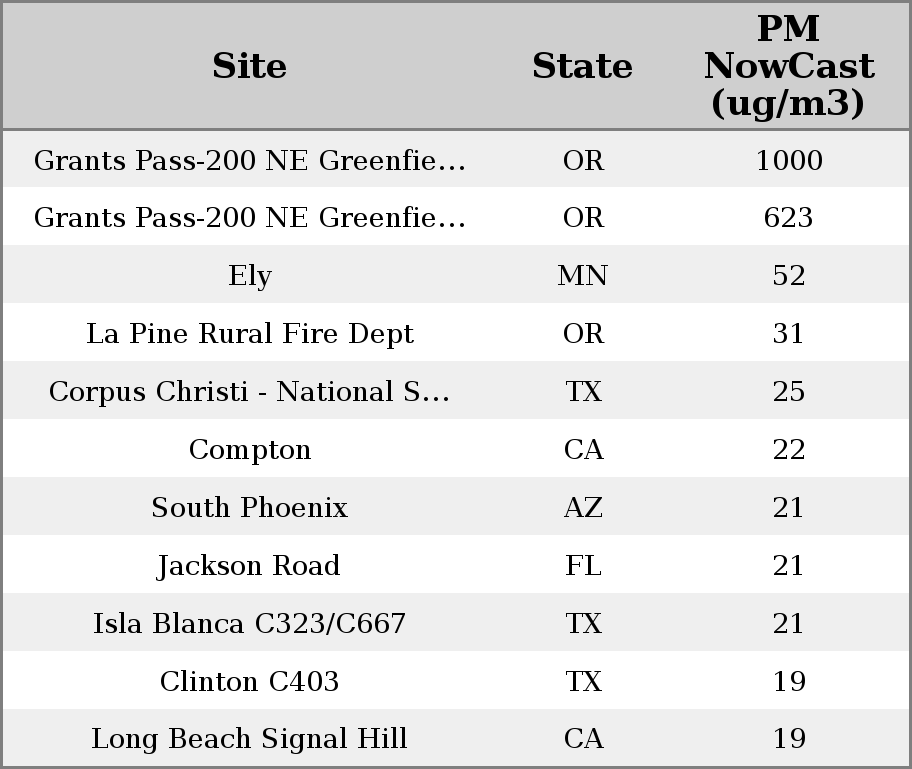 | Site | State | PM NowCast (ug/m3) |
|---|---|---|
| Grants Pass-200 NE Greenfie… | OR | 1000 |
| Grants Pass-200 NE Greenfie… | OR | 623 |
| Ely | MN | 52 |
| La Pine Rural Fire Dept | OR | 31 |
| Corpus Christi - National S… | TX | 25 |
| Compton | CA | 22 |
| South Phoenix | AZ | 21 |
| Jackson Road | FL | 21 |
| Isla Blanca C323/C667 | TX | 21 |
| Clinton C403 | TX | 19 |
| Long Beach Signal Hill | CA | 19 |